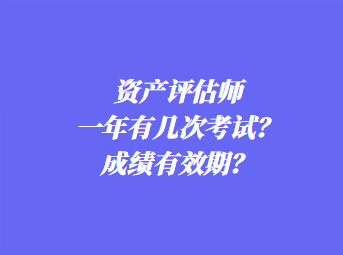 资产评估师
一年有几次考试？
成绩有效期？